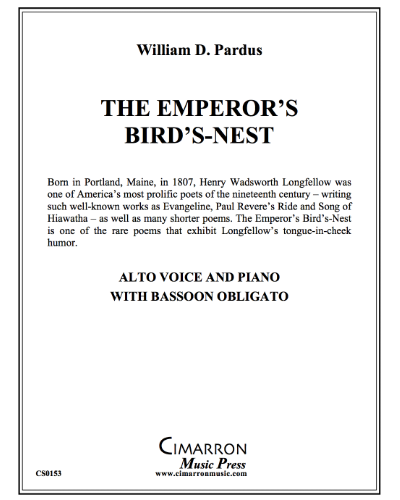 William D. Pardus

THE EMPEROR'S BIRD'S-NEST

Born in Portland, Maine, in 1807, Henry Wadsworth Longfellow was one of America's most prolific poets of the nineteenth century – writing such well-known works as Evangeline, Paul Revere's Ride and Song of Hiawatha – as well as many shorter poems. The Emperor's Bird's-Nest is one of the rare poems that exhibit Longfellow's tongue-in-cheek humor.

ALTO VOICE AND PIANO
WITH BASSOON OBLIGATO

CIMARRON
Music Press
www.cimarronmusic.com

CS0153